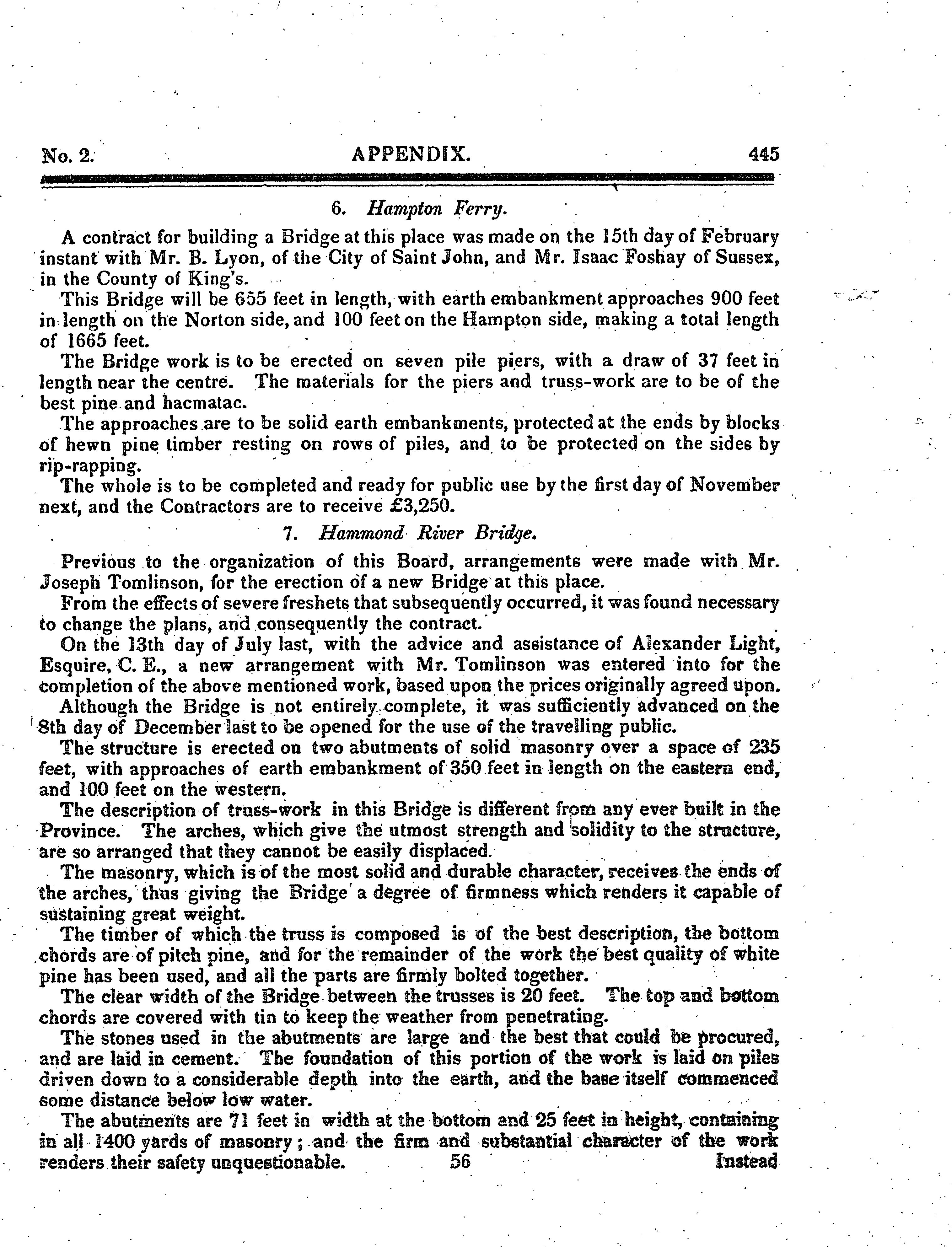 No. 2. APPENDIX. 445

6. Hampton Ferry.

A contract for building a Bridge at this place was made on the 15th day of February instant with Mr. B. Lyon, of the City of Saint John, and Mr. Isaac Foshay of Sussex, in the County of King's.

This Bridge will be 655 feet in length, with earth embankment approaches 900 feet in length on the Norton side, and 100 feet on the Hampton side, making a total length of 1665 feet.

The Bridge work is to be erected on seven pile piers, with a draw of 37 feet in length near the centre. The materials for the piers and truss-work are to be of the best pine and hacmatac.

The approaches are to be solid earth embankments, protected at the ends by blocks of hewn pine timber resting on rows of piles, and to be protected on the sides by rip-rapping.

The whole is to be completed and ready for public use by the first day of November next, and the Contractors are to receive £3,250.

7. Hammond River Bridge.

Previous to the organization of this Board, arrangements were made with Mr. Joseph Tomlinson, for the erection of a new Bridge at this place.

From the effects of severe freshets that subsequently occurred, it was found necessary to change the plans, and consequently the contract.

On the 13th day of July last, with the advice and assistance of Alexander Light, Esquire, C. E., a new arrangement with Mr. Tomlinson was entered into for the completion of the above mentioned work, based upon the prices originally agreed upon.

Although the Bridge is not entirely complete, it was sufficiently advanced on the 8th day of December last to be opened for the use of the travelling public.

The structure is erected on two abutments of solid masonry over a space of 235 feet, with approaches of earth embankment of 350 feet in length on the eastern end, and 100 feet on the western.

The description of truss-work in this Bridge is different from any ever built in the Province. The arches, which give the utmost strength and solidity to the structure, are so arranged that they cannot be easily displaced.

The masonry, which is of the most solid and durable character, receives the ends of the arches, thus giving the Bridge a degree of firmness which renders it capable of sustaining great weight.

The timber of which the truss is composed is of the best description, the bottom chords are of pitch pine, and for the remainder of the work the best quality of white pine has been used, and all the parts are firmly bolted together.

The clear width of the Bridge between the trusses is 20 feet. The top and bottom chords are covered with tin to keep the weather from penetrating.

The stones used in the abutments are large and the best that could be procured, and are laid in cement. The foundation of this portion of the work is laid on piles driven down to a considerable depth into the earth, and the base itself commenced some distance below low water.

The abutments are 71 feet in width at the bottom and 25 feet in height, containing in all 1400 yards of masonry; and the firm and substantial character of the work renders their safety unquestionable. 56 Instead